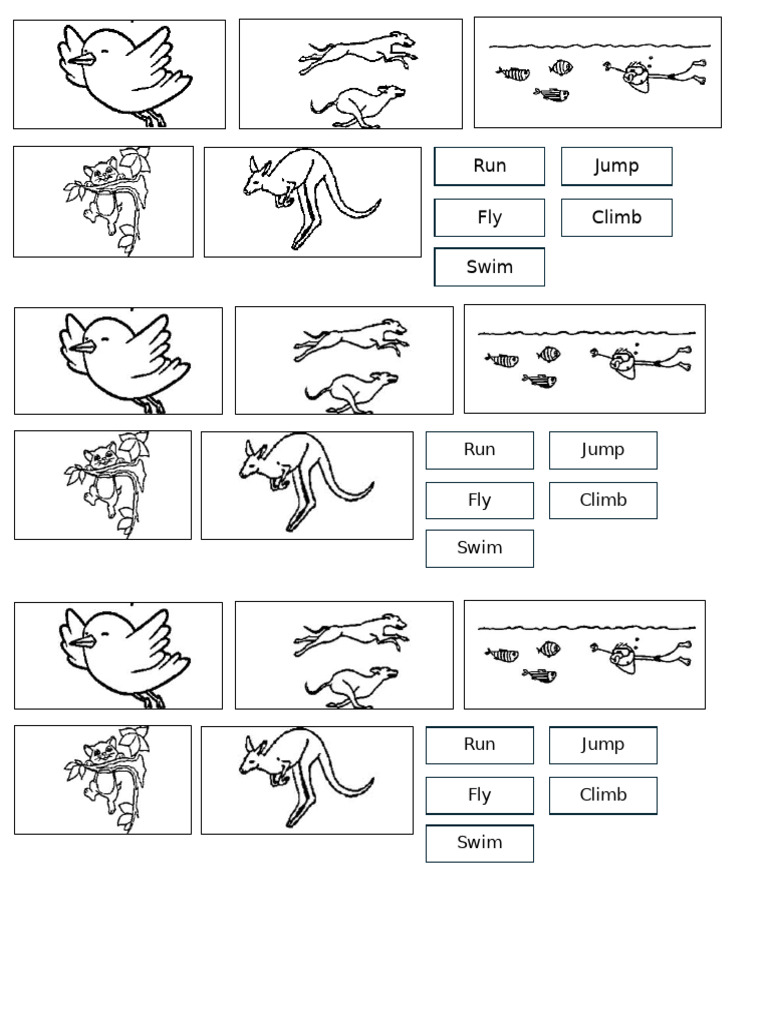 Run
Jump
Fly
Climb
Swim

Run
Jump
Fly
Climb
Swim

Run
Jump
Fly
Climb
Swim